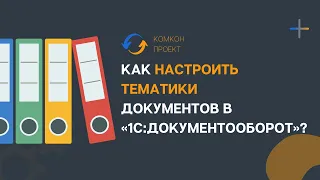 КОМКОН ПРОЕКТ

КАК НАСТРОИТЬ ТЕМАТИКИ ДОКУМЕНТОВ В «1С:ДОКУМЕНТООБОРОТ»?